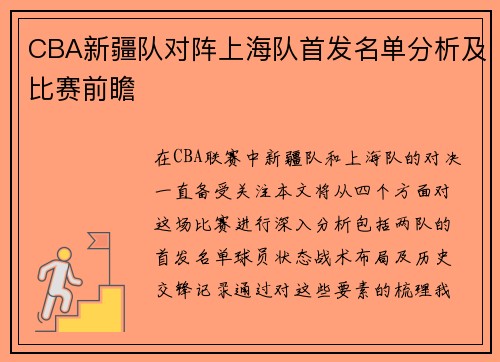 CBA新疆队对阵上海队首发名单分析及比赛前瞻

在CBA联赛中新疆队和上海队的对决一直备受关注本文将从四个方面对这场比赛进行深入分析包括两队的首发名单球员状态战术布局及历史交锋记录通过对这些要素的梳理我